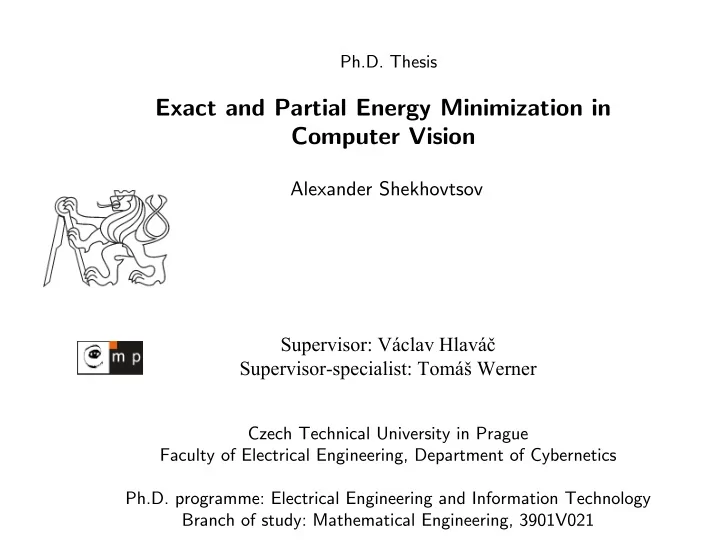 Ph.D. Thesis

Exact and Partial Energy Minimization in Computer Vision

Alexander Shekhovtsov

m p

Supervisor: Václav Hlaváč
Supervisor-specialist: Tomáš Werner

Czech Technical University in Prague
Faculty of Electrical Engineering, Department of Cybernetics

Ph.D. programme: Electrical Engineering and Information Technology
Branch of study: Mathematical Engineering, 3901V021